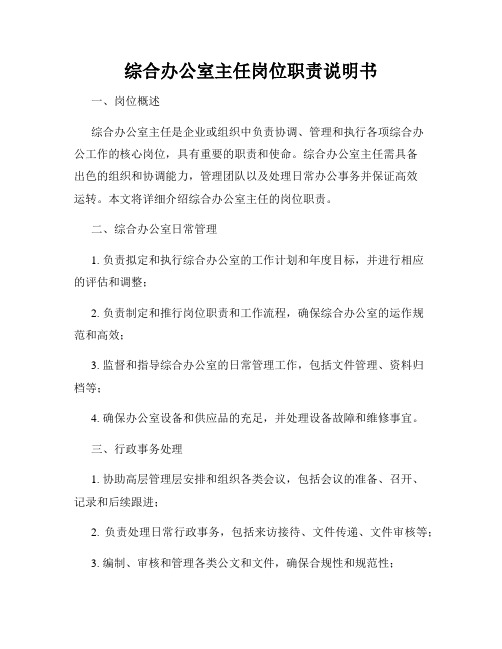 综合办公室主任岗位职责说明书

一、岗位概述

综合办公室主任是企业或组织中负责协调、管理和执行各项综合办公工作的核心岗位，具有重要的职责和使命。综合办公室主任需具备出色的组织和协调能力，管理团队以及处理日常办公事务并保证高效运转。本文将详细介绍综合办公室主任的岗位职责。

二、综合办公室日常管理

1. 负责拟定和执行综合办公室的工作计划和年度目标，并进行相应的评估和调整；

2. 负责制定和推行岗位职责和工作流程，确保综合办公室的运作规范和高效；

3. 监督和指导综合办公室的日常管理工作，包括文件管理、资料归档等；

4. 确保办公室设备和供应品的充足，并处理设备故障和维修事宜。

三、行政事务处理

1. 协助高层管理层安排和组织各类会议，包括会议的准备、召开、记录和后续跟进；

2. 负责处理日常行政事务，包括来访接待、文件传递、文件审核等；

3. 编制、审核和管理各类公文和文件，确保合规性和规范性；